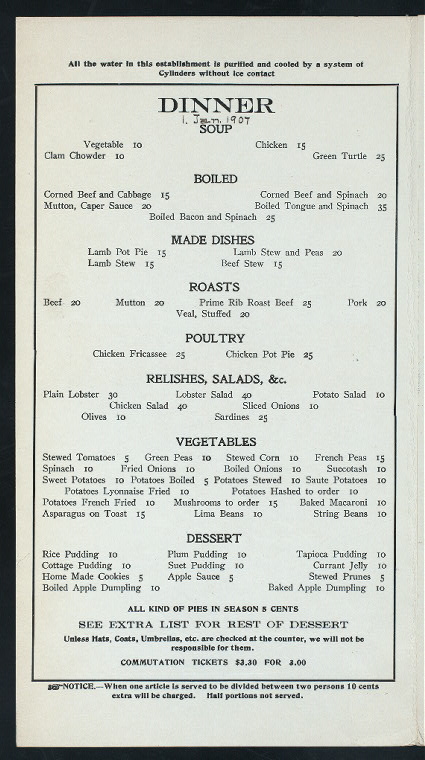 All the water in this establishment is purified and cooled by a system of Cylinders without ice contact

DINNER
1. Jan. 1907
SOUP

Vegetable 10
Chicken 15
Clam Chowder 10
Green Turtle 25

BOILED

Corned Beef and Cabbage 15
Corned Beef and Spinach 20
Mutton, Caper Sauce 20
Boiled Tongue and Spinach 35
Boiled Bacon and Spinach 25

MADE DISHES

Lamb Pot Pie 15
Lamb Stew and Peas 20
Lamb Stew 15
Beef Stew 15

ROASTS

Beef 20
Mutton 20
Prime Rib Roast Beef 25
Pork 20
Veal, Stuffed 20

POULTRY

Chicken Fricassee 25
Chicken Pot Pie 25

RELISHES, SALADS, &c.

Plain Lobster 30
Lobster Salad 40
Potato Salad 10
Chicken Salad 40
Sliced Onions 10
Olives 10
Sardines 25

VEGETABLES

Stewed Tomatoes 5
Green Peas 10
Stewed Corn 10
French Peas 15
Spinach 10
Fried Onions 10
Boiled Onions 10
Succotash 10
Sweet Potatoes 10
Potatoes Boiled 5
Potatoes Stewed 10
Saute Potatoes 10
Potatoes Lyonnaise Fried 10
Potatoes Hashed to order 10
Potatoes French Fried 10
Mushrooms to order 15
Baked Macaroni 10
Asparagus on Toast 15
Lima Beans 10
String Beans 10

DESSERT

Rice Pudding 10
Plum Pudding 10
Tapioca Pudding 10
Cottage Pudding 10
Suet Pudding 10
Currant Jelly 10
Home Made Cookies 5
Apple Sauce 5
Stewed Prunes 5
Boiled Apple Dumpling 10
Baked Apple Dumpling 10

ALL KIND OF PIES IN SEASON 5 CENTS

SEE EXTRA LIST FOR REST OF DESSERT

Unless Hats, Coats, Umbrellas, etc. are checked at the counter, we will not be responsible for them.

COMMUTATION TICKETS $3.30 FOR 3.00

NOTICE.—When one article is served to be divided between two persons 10 cents extra will be charged. Half portions not served.